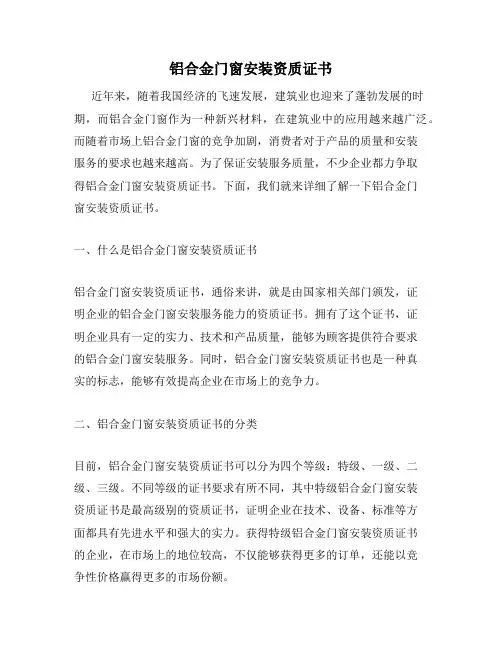 铝合金门窗安装资质证书

近年来，随着我国经济的飞速发展，建筑业也迎来了蓬勃发展的时期，而铝合金门窗作为一种新兴材料，在建筑业中的应用越来越广泛。而随着市场上铝合金门窗的竞争加剧，消费者对于产品的质量和安装服务的要求也越来越高。为了保证安装服务质量，不少企业都力争取得铝合金门窗安装资质证书。下面，我们就来详细了解一下铝合金门窗安装资质证书。

一、什么是铝合金门窗安装资质证书

铝合金门窗安装资质证书，通俗来讲，就是由国家相关部门颁发，证明企业的铝合金门窗安装服务能力的资质证书。拥有了这个证书，证明企业具有一定的实力、技术和产品质量，能够为顾客提供符合要求的铝合金门窗安装服务。同时，铝合金门窗安装资质证书也是一种真实的标志，能够有效提高企业在市场上的竞争力。

二、铝合金门窗安装资质证书的分类

目前，铝合金门窗安装资质证书可以分为四个等级：特级、一级、二级、三级。不同等级的证书要求有所不同，其中特级铝合金门窗安装资质证书是最高级别的资质证书，证明企业在技术、设备、标准等方面都具有先进水平和强大的实力。获得特级铝合金门窗安装资质证书的企业，在市场上的地位较高，不仅能够获得更多的订单，还能以竞争性价格赢得更多的市场份额。